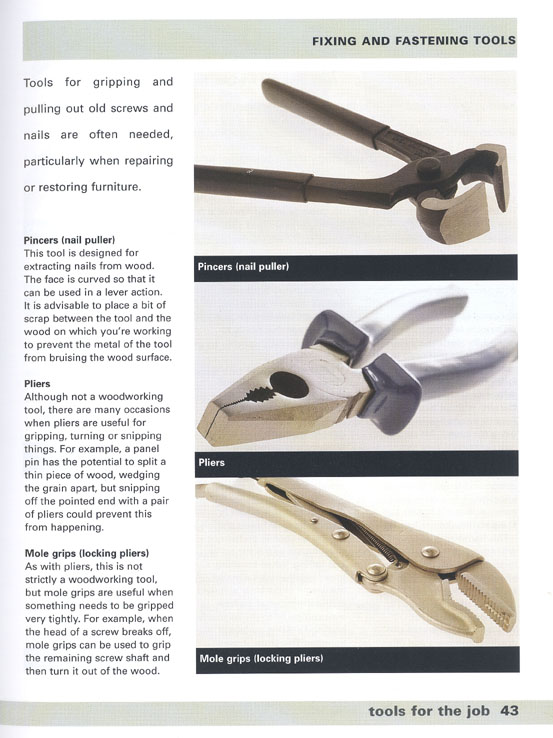 FIXING AND FASTENING TOOLS

Tools for gripping and pulling out old screws and nails are often needed, particularly when repairing or restoring furniture.

Pincers (nail puller)
This tool is designed for extracting nails from wood. The face is curved so that it can be used in a lever action. It is advisable to place a bit of scrap between the tool and the wood on which you're working to prevent the metal of the tool from bruising the wood surface.

Pliers
Although not a woodworking tool, there are many occasions when pliers are useful for gripping, turning or snipping things. For example, a panel pin has the potential to split a thin piece of wood, wedging the grain apart, but snipping off the pointed end with a pair of pliers could prevent this from happening.

Mole grips (locking pliers)
As with pliers, this is not strictly a woodworking tool, but mole grips are useful when something needs to be gripped very tightly. For example, when the head of a screw breaks off, mole grips can be used to grip the remaining screw shaft and then turn it out of the wood.

Pincers (nail puller)

Pliers

Mole grips (locking pliers)

tools for the job 43